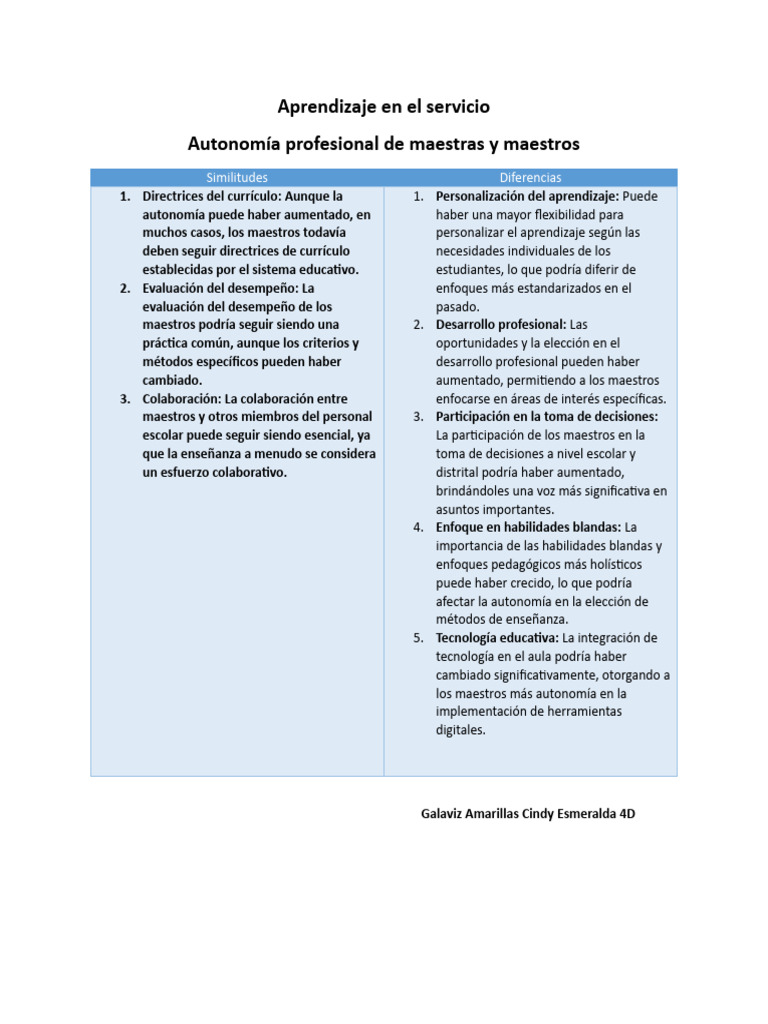 Aprendizaje en el servicio

Autonomía profesional de maestras y maestros

| Similitudes | Diferencias |
|---|---|
| 1. Directrices del currículo: Aunque la autonomía puede haber aumentado, en muchos casos, los maestros todavía deben seguir directrices de currículo establecidas por el sistema educativo. 2. Evaluación del desempeño: La evaluación del desempeño de los maestros podría seguir siendo una práctica común, aunque los criterios y métodos específicos pueden haber cambiado. 3. Colaboración: La colaboración entre maestros y otros miembros del personal escolar puede seguir siendo esencial, ya que la enseñanza a menudo se considera un esfuerzo colaborativo. | 1. Personalización del aprendizaje: Puede haber una mayor flexibilidad para personalizar el aprendizaje según las necesidades individuales de los estudiantes, lo que podría diferir de enfoques más estandarizados en el pasado. 2. Desarrollo profesional: Las oportunidades y la elección en el desarrollo profesional pueden haber aumentado, permitiendo a los maestros enfocarse en áreas de interés específicas. 3. Participación en la toma de decisiones: La participación de los maestros en la toma de decisiones a nivel escolar y distrital podría haber aumentado, brindándoles una voz más significativa en asuntos importantes. 4. Enfoque en habilidades blandas: La importancia de las habilidades blandas y enfoques pedagógicos más holísticos puede haber crecido, lo que podría afectar la autonomía en la elección de métodos de enseñanza. 5. Tecnología educativa: La integración de tecnología en el aula podría haber cambiado significativamente, otorgando a los maestros más autonomía en la implementación de herramientas digitales. |

Galaviz Amarillas Cindy Esmeralda 4D